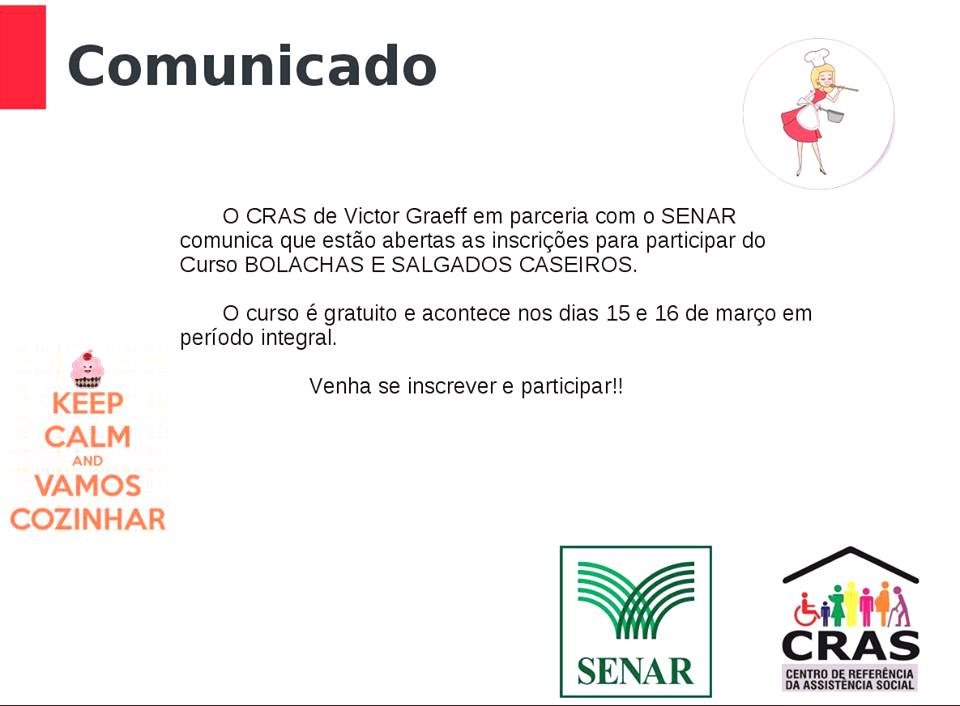 Comunicado

O CRAS de Victor Graeff em parceria com o SENAR comunica que estão abertas as inscrições para participar do Curso BOLACHAS E SALGADOS CASEIROS.

O curso é gratuito e acontece nos dias 15 e 16 de março em período integral.

Venha se inscrever e participar!!

KEEP
CALM
AND
VAMOS
COZINHAR

SENAR

CRAS
CENTRO DE REFERÊNCIA
DA ASSISTÊNCIA SOCIAL